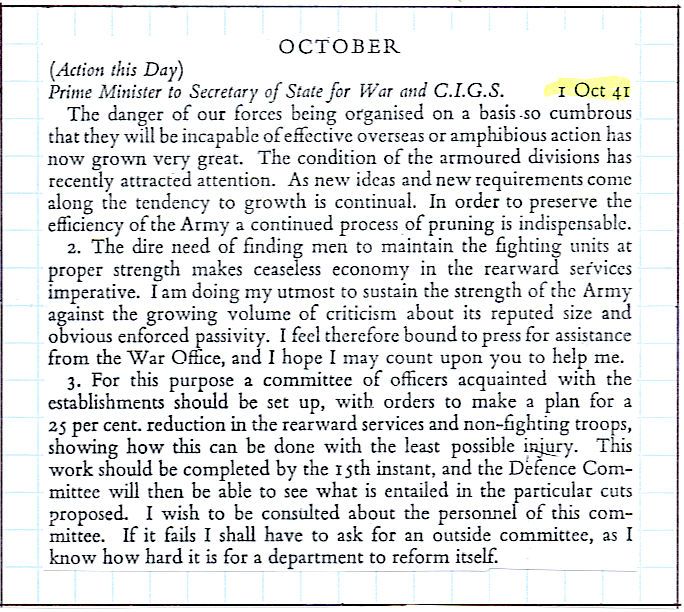 OCTOBER

(Action this Day)
Prime Minister to Secretary of State for War and C.I.G.S. 1 Oct 41

The danger of our forces being organised on a basis so cumbrous that they will be incapable of effective overseas or amphibious action has now grown very great. The condition of the armoured divisions has recently attracted attention. As new ideas and new requirements come along the tendency to growth is continual. In order to preserve the efficiency of the Army a continued process of pruning is indispensable.

2. The dire need of finding men to maintain the fighting units at proper strength makes ceaseless economy in the rearward services imperative. I am doing my utmost to sustain the strength of the Army against the growing volume of criticism about its reputed size and obvious enforced passivity. I feel therefore bound to press for assistance from the War Office, and I hope I may count upon you to help me.

3. For this purpose a committee of officers acquainted with the establishments should be set up, with orders to make a plan for a 25 per cent. reduction in the rearward services and non-fighting troops, showing how this can be done with the least possible injury. This work should be completed by the 15th instant, and the Defence Committee will then be able to see what is entailed in the particular cuts proposed. I wish to be consulted about the personnel of this committee. If it fails I shall have to ask for an outside committee, as I know how hard it is for a department to reform itself.